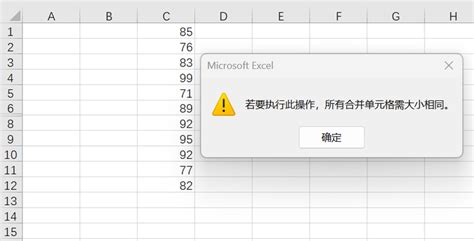 |  | A | B | C | D | E | F | G | H |
|---|---|---|---|---|---|---|---|---|
| 1 |  |  | 85 |  |  |  |  |  |
| 2 |  |  | 76 |  |  |  |  |  |
| 3 |  |  | 83 |  |  |  |  |  |
| 4 |  |  | 99 |  |  |  |  |  |
| 5 |  |  | 71 |  |  |  |  |  |
| 6 |  |  | 89 |  |  |  |  |  |
| 8 |  |  | 92 |  |  |  |  |  |
| 9 |  |  | 95 |  |  |  |  |  |
| 10 |  |  | 92 |  |  |  |  |  |
| 11 |  |  | 77 |  |  |  |  |  |
| 12 |  |  | 82 |  |  |  |  |  |
| 13 |  |  |  |  |  |  |  |  |
| 14 |  |  |  |  |  |  |  |  |
| 15 |  |  |  |  |  |  |  |  |

Microsoft Excel

若要执行此操作，所有合并单元格需大小相同。

确定